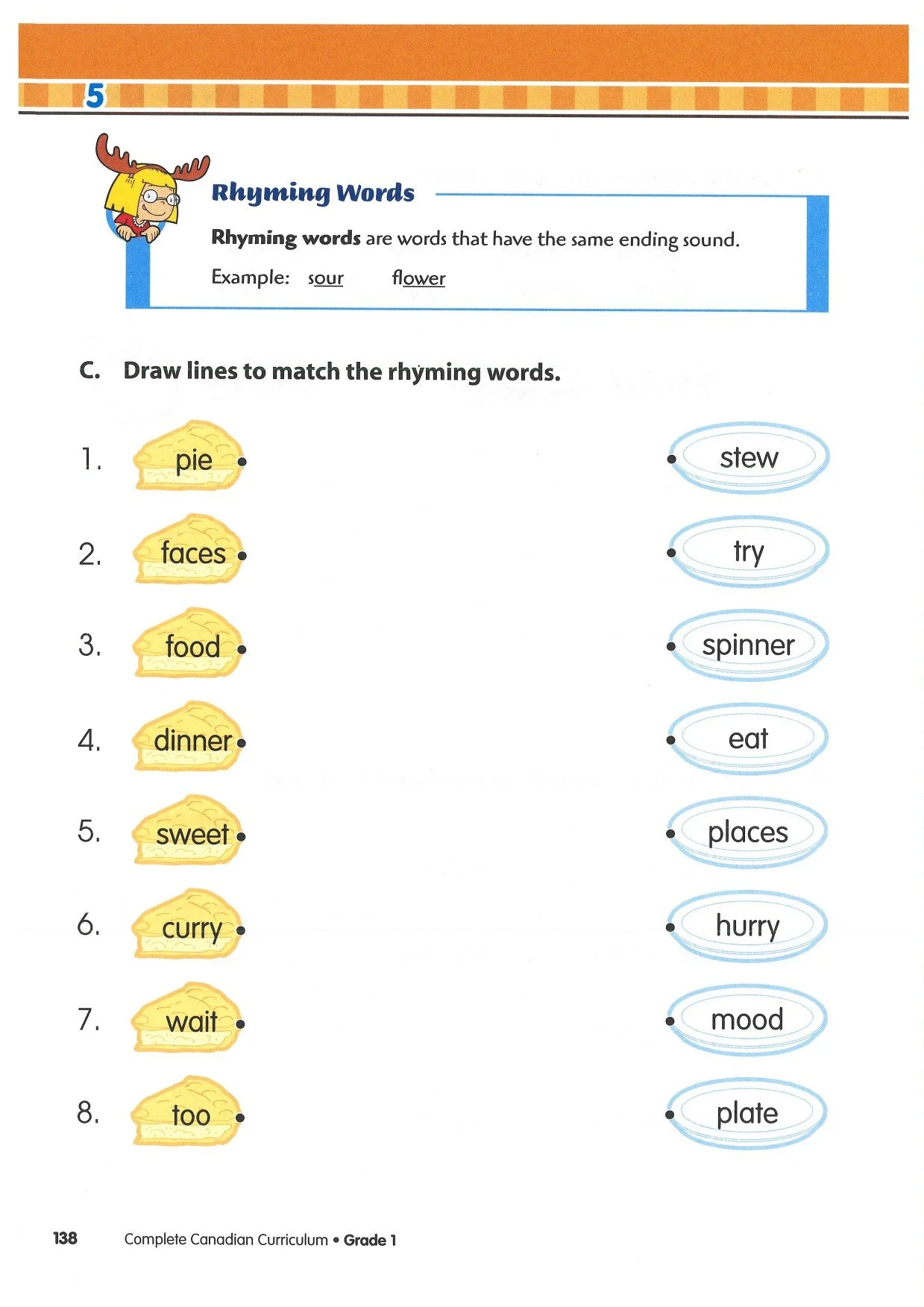 5

Rhyming Words

Rhyming words are words that have the same ending sound.

Example: sour flower

C. Draw lines to match the rhyming words.

1. pie

2. faces

3. food

4. dinner

5. sweet

6. curry

7. wait

8. too

stew

try

spinner

eat

places

hurry

mood

plate

138 Complete Canadian Curriculum • Grade 1